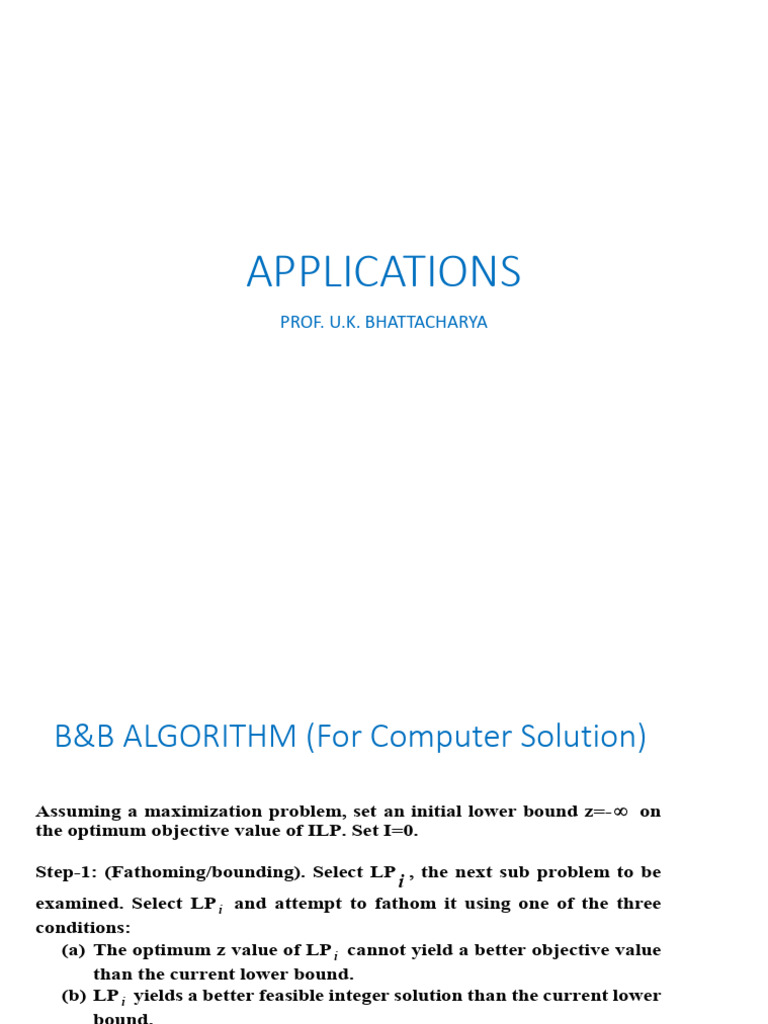 APPLICATIONS

PROF. U.K. BHATTACHARYA

B&B ALGORITHM (For Computer Solution)

Assuming a maximization problem, set an initial lower bound z=-∞ on the optimum objective value of ILP. Set I=0.

Step-1: (Fathoming/bounding). Select LP$_i$, the next sub problem to be examined. Select LP$_i$ and attempt to fathom it using one of the three conditions:

(a) The optimum z value of LP$_i$ cannot yield a better objective value than the current lower bound.

(b) LP$_i$ yields a better feasible integer solution than the current lower bound.